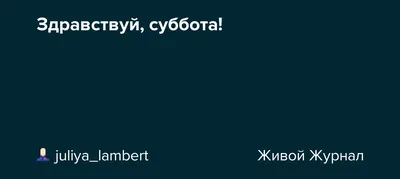 Здравствуй, суббота!

juliya_lambert

Живой Журнал